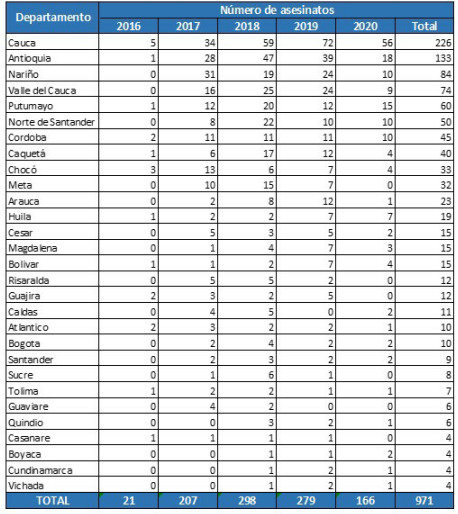 | Departamento | Número de asesinatos | | | | | |
|---|---|---|---|---|---|---|
| | 2016 | 2017 | 2018 | 2019 | 2020 | Total |
| Cauca | 5 | 34 | 59 | 72 | 56 | 226 |
| Antioquia | 1 | 28 | 47 | 39 | 18 | 133 |
| Nariño | 0 | 31 | 19 | 24 | 10 | 84 |
| Valle del Cauca | 0 | 16 | 25 | 24 | 9 | 74 |
| Putumayo | 1 | 12 | 20 | 12 | 15 | 60 |
| Norte de Santander | 0 | 8 | 22 | 10 | 10 | 50 |
| Cordoba | 2 | 11 | 11 | 11 | 10 | 45 |
| Caquetá | 1 | 6 | 17 | 12 | 4 | 40 |
| Chocó | 3 | 13 | 6 | 7 | 4 | 33 |
| Meta | 0 | 10 | 15 | 7 | 0 | 32 |
| Arauca | 0 | 2 | 8 | 12 | 1 | 23 |
| Huila | 1 | 2 | 2 | 7 | 7 | 19 |
| Cesar | 0 | 5 | 3 | 5 | 2 | 15 |
| Magdalena | 0 | 1 | 4 | 7 | 3 | 15 |
| Bolivar | 1 | 1 | 2 | 7 | 4 | 15 |
| Risaralda | 0 | 5 | 5 | 2 | 0 | 12 |
| Guajira | 2 | 3 | 2 | 5 | 0 | 12 |
| Caldas | 0 | 4 | 5 | 0 | 2 | 11 |
| Atlantico | 2 | 3 | 2 | 2 | 1 | 10 |
| Bogota | 0 | 2 | 4 | 2 | 2 | 10 |
| Santander | 0 | 2 | 3 | 2 | 2 | 9 |
| Sucre | 0 | 1 | 6 | 1 | 0 | 8 |
| Tolima | 1 | 2 | 2 | 1 | 1 | 7 |
| Guaviare | 0 | 4 | 2 | 0 | 0 | 6 |
| Quindio | 0 | 0 | 3 | 2 | 1 | 6 |
| Casanare | 1 | 1 | 1 | 1 | 0 | 4 |
| Boyaca | 0 | 0 | 1 | 1 | 2 | 4 |
| Cundinamarca | 0 | 0 | 1 | 2 | 1 | 4 |
| Vichada | 0 | 0 | 1 | 2 | 1 | 4 |
| TOTAL | 21 | 207 | 298 | 279 | 166 | 971 |